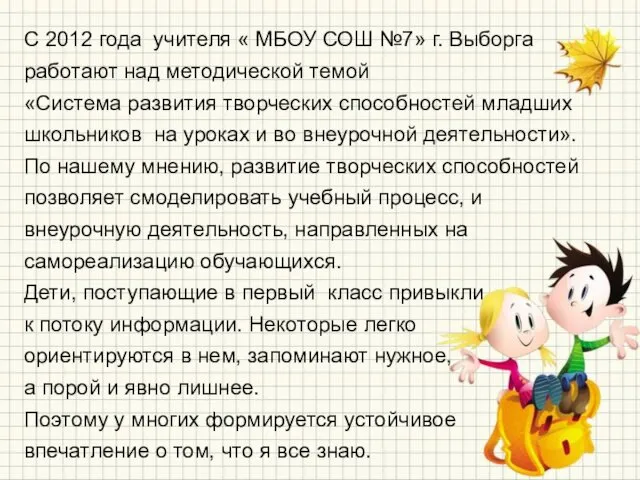 С 2012 года учителя « МБОУ СОШ №7» г. Выборга работают над методической темой «Система развития творческих способностей младших школьников на уроках и во внеурочной деятельности».
По нашему мнению, развитие творческих способностей позволяет смоделировать учебный процесс, и внеурочную деятельность, направленных на самореализацию обучающихся.
Дети, поступающие в первый класс привыкли к потоку информации. Некоторые легко ориентируются в нем, запоминают нужное, а порой и явно лишнее.
Поэтому у многих формируется устойчивое впечатление о том, что я все знаю.